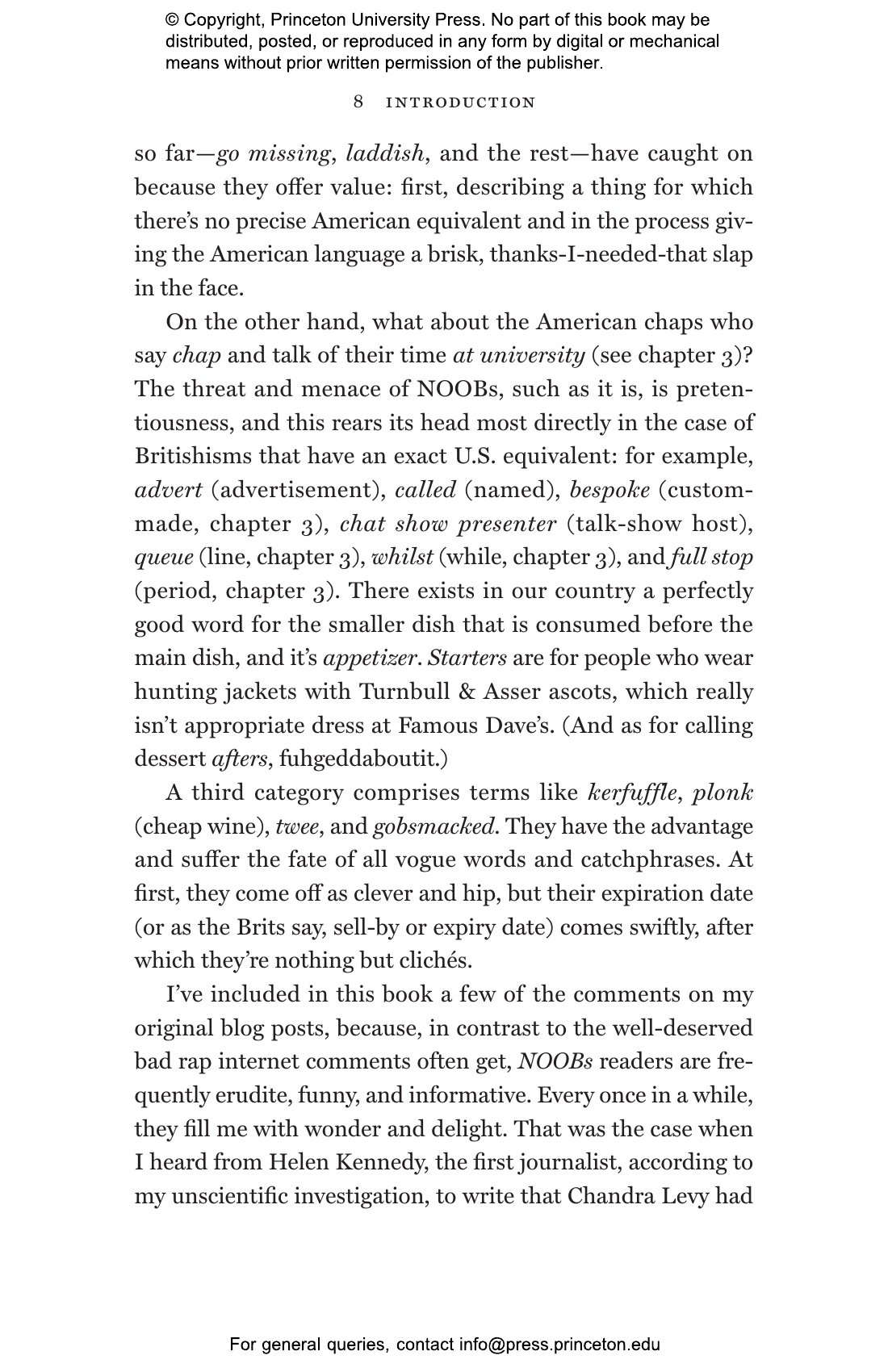 © Copyright, Princeton University Press. No part of this book may be distributed, posted, or reproduced in any form by digital or mechanical means without prior written permission of the publisher.

8 INTRODUCTION

so far—go missing, laddish, and the rest—have caught on because they offer value: first, describing a thing for which there's no precise American equivalent and in the process giving the American language a brisk, thanks-I-needed-that slap in the face.

On the other hand, what about the American chaps who say chap and talk of their time at university (see chapter 3)? The threat and menace of NOOBs, such as it is, is pretentiousness, and this rears its head most directly in the case of Britishisms that have an exact U.S. equivalent: for example, advert (advertisement), called (named), bespoke (custom-made, chapter 3), chat show presenter (talk-show host), queue (line, chapter 3), whilst (while, chapter 3), and full stop (period, chapter 3). There exists in our country a perfectly good word for the smaller dish that is consumed before the main dish, and it's appetizer. Starters are for people who wear hunting jackets with Turnbull & Asser ascots, which really isn't appropriate dress at Famous Dave's. (And as for calling dessert afters, fuhgeddaboutit.)

A third category comprises terms like kerfuffle, plonk (cheap wine), twee, and gobsmacked. They have the advantage and suffer the fate of all vogue words and catchphrases. At first, they come off as clever and hip, but their expiration date (or as the Brits say, sell-by or expiry date) comes swiftly, after which they're nothing but clichés.

I've included in this book a few of the comments on my original blog posts, because, in contrast to the well-deserved bad rap internet comments often get, NOOBs readers are frequently erudite, funny, and informative. Every once in a while, they fill me with wonder and delight. That was the case when I heard from Helen Kennedy, the first journalist, according to my unscientific investigation, to write that Chandra Levy had

For general queries, contact info@press.princeton.edu